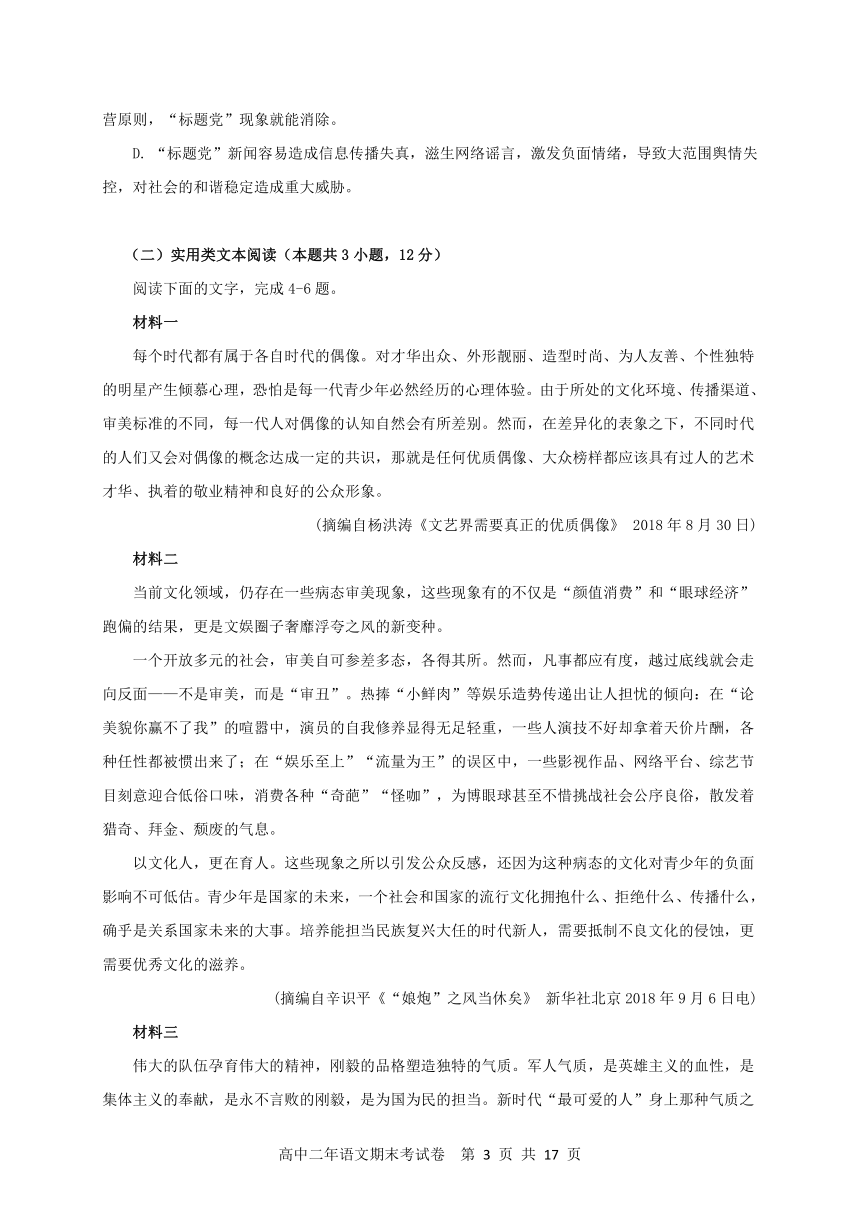 营原则，“标题党”现象就能消除。

D. “标题党”新闻容易造成信息传播失真，滋生网络谣言，激发负面情绪，导致大范围舆情失控，对社会的和谐稳定造成重大威胁。

（二）实用类文本阅读（本题共 3 小题，12 分）

阅读下面的文字，完成 4-6 题。

材料一

每个时代都有属于各自时代的偶像。对才华出众、外形靓丽、造型时尚、为人友善、个性独特的明星产生倾慕心理，恐怕是每一代青少年必然经历的心理体验。由于所处的文化环境、传播渠道、审美标准的不同，每一代人对偶像的认知自然会有所差别。然而，在差异化的表象之下，不同时代的人们又会对偶像的概念达成一定的共识，那就是任何优质偶像、大众榜样都应该具有过人的艺术才华、执着的敬业精神和良好的公众形象。

（摘编自杨洪涛《文艺界需要真正的优质偶像》 2018 年 8 月 30 日）

材料二

当前文化领域，仍存在一些病态审美现象，这些现象有的不仅是“颜值消费”和“眼球经济”跑偏的结果，更是文娱圈子奢靡浮夸之风的新变种。

一个开放多元的社会，审美自可参差多态，各得其所。然而，凡事都应有度，越过底线就会走向反面——不是审美，而是“审丑”。热捧“小鲜肉”等娱乐造势传递出让人担忧的倾向：在“论美貌你赢不了我”的喧嚣中，演员的自我修养显得无足轻重，一些人演技不好却拿着天价片酬，各种任性都被惯出来了；在“娱乐至上”“流量为王”的误区中，一些影视作品、网络平台、综艺节目刻意迎合低俗口味，消费各种“奇葩”“怪咖”，为博眼球甚至不惜挑战社会公序良俗，散发着猎奇、拜金、颓废的气息。

以文化人，更在育人。这些现象之所以引发公众反感，还因为这种病态的文化对青少年的负面影响不可低估。青少年是国家的未来，一个社会和国家的流行文化拥抱什么、拒绝什么、传播什么，确乎是关系国家未来的大事。培养能担当民族复兴大任的时代新人，需要抵制不良文化的侵蚀，更需要优秀文化的滋养。

（摘编自辛识平《“娘炮”之风当休矣》 新华社北京 2018 年 9 月 6 日电）

材料三

伟大的队伍孕育伟大的精神，刚毅的品格塑造独特的气质。军人气质，是英雄主义的血性，是集体主义的奉献，是永不言败的刚毅，是为国为民的担当。新时代“最可爱的人”身上那种气质之

高中二年语文期末考试卷 第 3 页 共 17 页